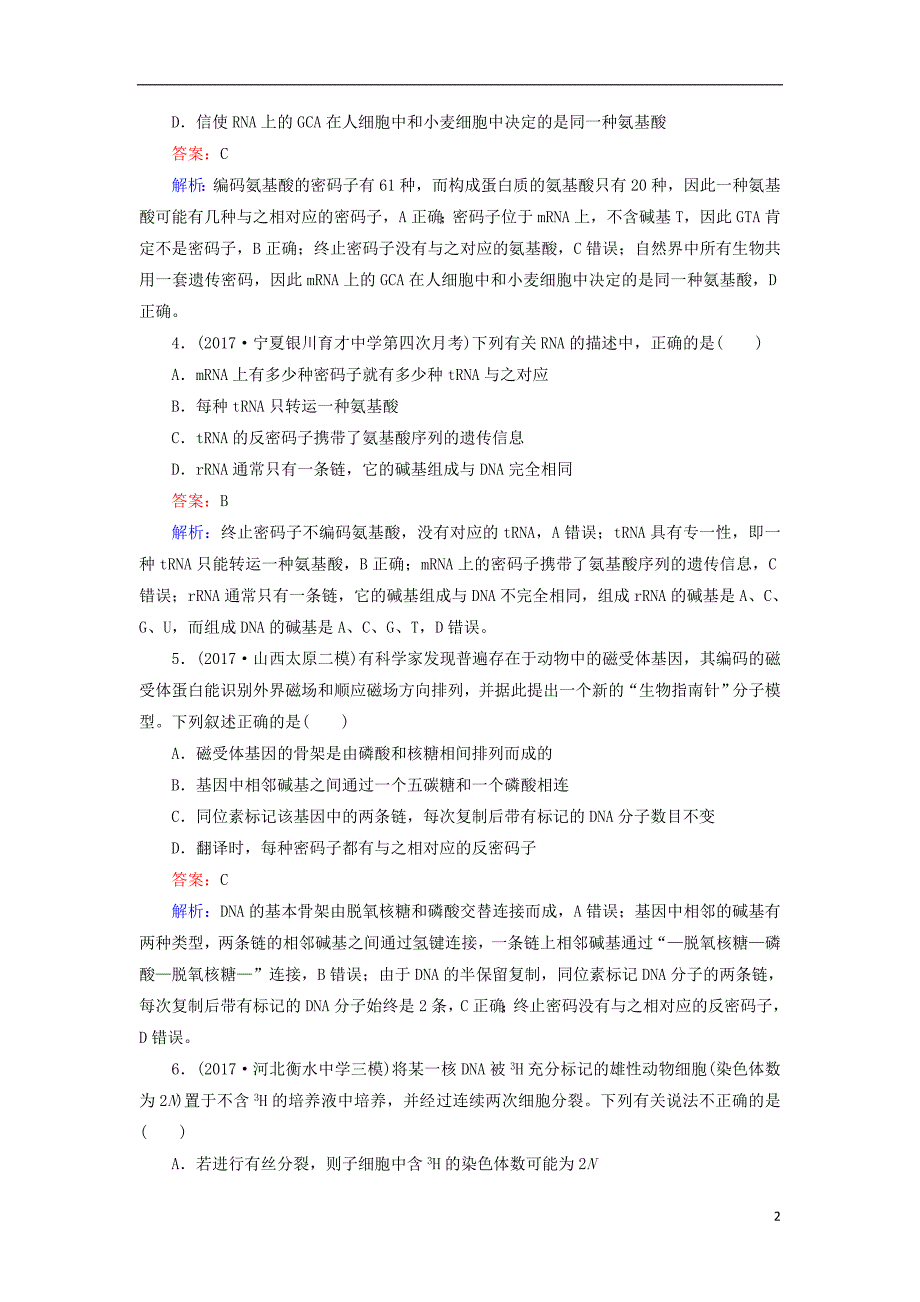 D．信使 RNA 上的 GCA 在人细胞中和小麦细胞中决定的是同一种氨基酸

答案：C

解析：编码氨基酸的密码子有 61 种，而构成蛋白质的氨基酸只有 20 种，因此一种氨基酸可能有几种与之相对应的密码子，A 正确；密码子位于 mRNA 上，不含碱基 T，因此 GTA 肯定不是密码子，B 正确；终止密码子没有与之对应的氨基酸，C 错误；自然界中所有生物共用一套遗传密码，因此 mRNA 上的 GCA 在人细胞中和小麦细胞中决定的是同一种氨基酸，D 正确。

4．(2017·宁夏银川育才中学第四次月考)下列有关 RNA 的描述中，正确的是(　　)

A．mRNA 上有多少种密码子就有多少种 tRNA 与之对应

B．每种 tRNA 只转运一种氨基酸

C．tRNA 的反密码子携带了氨基酸序列的遗传信息

D．rRNA 通常只有一条链，它的碱基组成与 DNA 完全相同

答案：B

解析：终止密码子不编码氨基酸，没有对应的 tRNA，A 错误；tRNA 具有专一性，即一种 tRNA 只能转运一种氨基酸，B 正确；mRNA 上的密码子携带了氨基酸序列的遗传信息，C 错误；rRNA 通常只有一条链，它的碱基组成与 DNA 不完全相同，组成 rRNA 的碱基是 A、C、G、U，而组成 DNA 的碱基是 A、C、G、T，D 错误。

5．(2017·山西太原二模)有科学家发现普遍存在于动物中的磁受体基因，其编码的磁受体蛋白能识别外界磁场和顺应磁场方向排列，并据此提出一个新的“生物指南针”分子模型。下列叙述正确的是(　　)

A．磁受体基因的骨架是由磷酸和核糖相间排列而成的

B．基因中相邻碱基之间通过一个五碳糖和一个磷酸相连

C．同位素标记该基因中的两条链，每次复制后带有标记的 DNA 分子数目不变

D．翻译时，每种密码子都有与之相对应的反密码子

答案：C

解析：DNA 的基本骨架由脱氧核糖和磷酸交替连接而成，A 错误；基因中相邻的碱基有两种类型，两条链的相邻碱基之间通过氢键连接，一条链上相邻碱基通过“—脱氧核糖—磷酸—脱氧核糖—”连接，B 错误；由于 DNA 的半保留复制，同位素标记 DNA 分子的两条链，每次复制后带有标记的 DNA 分子始终是 2 条，C 正确；终止密码没有与之相对应的反密码子，D 错误。

6．(2017·河北衡水中学三模)将某一核 DNA 被 $^3H$ 充分标记的雄性动物细胞(染色体数为 $2N$)置于不含 $^3H$ 的培养液中培养，并经过连续两次细胞分裂。下列有关说法不正确的是(　　)

A．若进行有丝分裂，则子细胞中含 $^3H$ 的染色体数可能为 $2N$

2